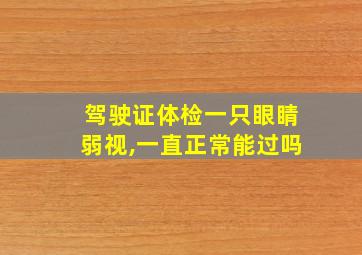 驾驶证体检一只眼睛弱视,一直正常能过吗